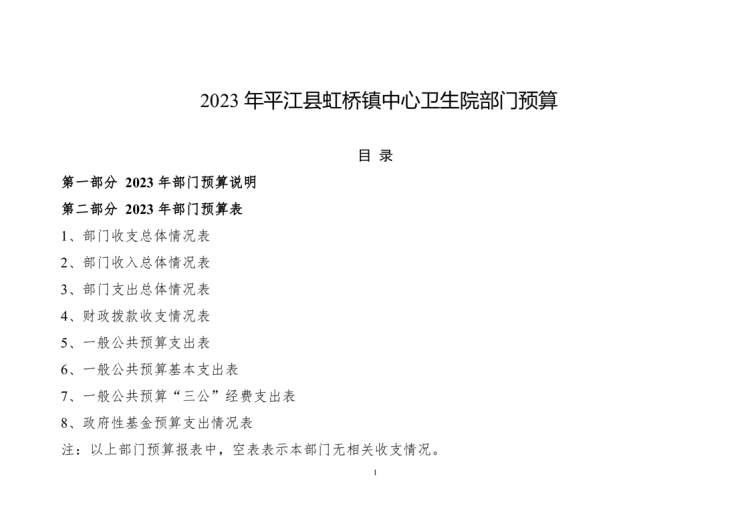 2023 年平江县虹桥镇中心卫生院部门预算

目 录

第一部分 2023 年部门预算说明

第二部分 2023 年部门预算表

1、部门收支总体情况表

2、部门收入总体情况表

3、部门支出总体情况表

4、财政拨款收支情况表

5、一般公共预算支出表

6、一般公共预算基本支出表

7、一般公共预算“三公”经费支出表

8、政府性基金预算支出情况表

注：以上部门预算报表中，空表表示本部门无相关收支情况。

1